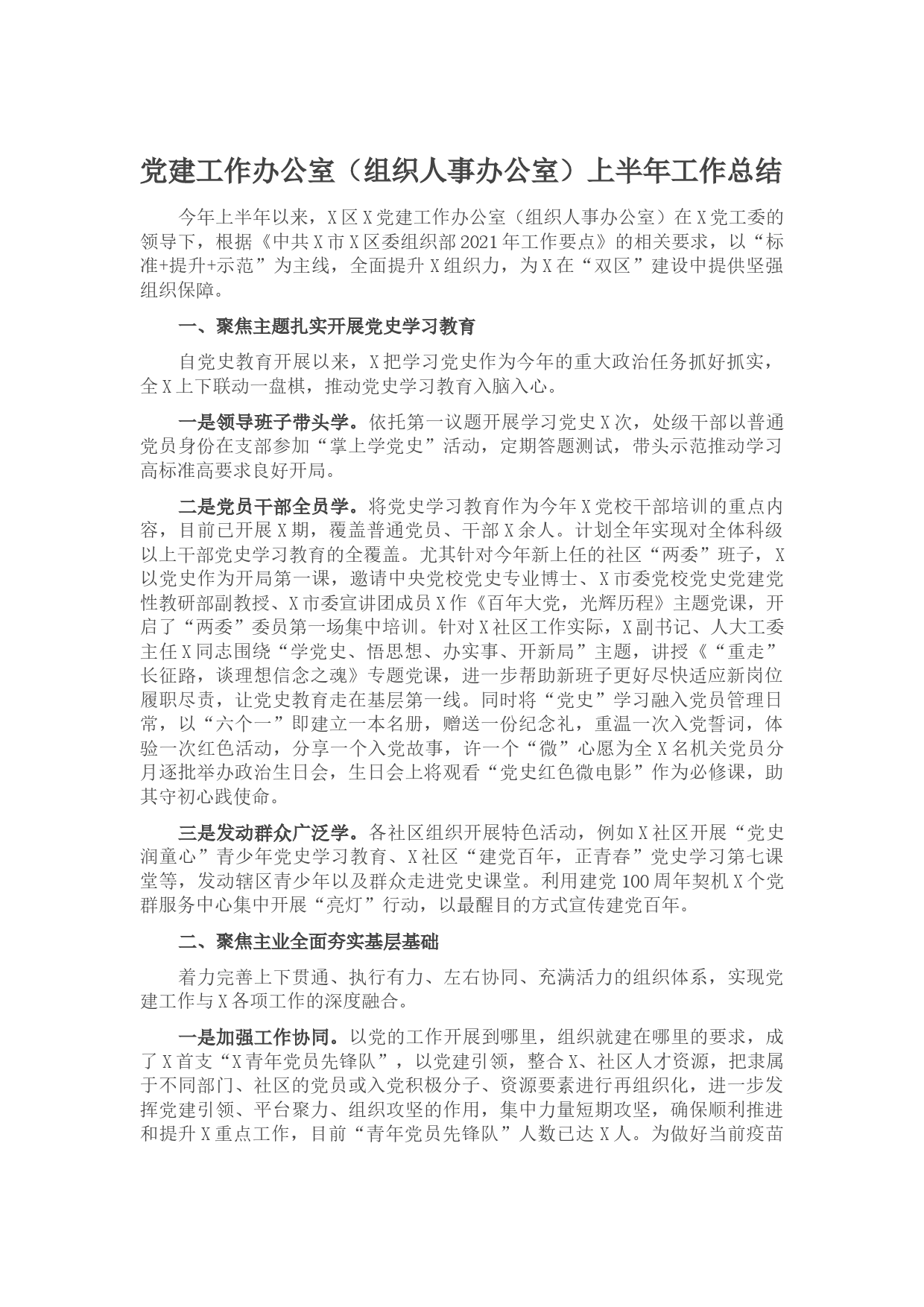 党建工作办公室（组织人事办公室）上半年工作总结

今年上半年以来，X区X党建工作办公室（组织人事办公室）在X党工委的领导下，根据《中共X市X区委组织部2021年工作要点》的相关要求，以“标准+提升+示范”为主线，全面提升X组织力，为X在“双区”建设中提供坚强组织保障。

一、聚焦主题扎实开展党史学习教育

自党史教育开展以来，X把学习党史作为今年的重大政治任务抓好抓实，全X上下联动一盘棋，推动党史学习教育入脑入心。

一是领导班子带头学。依托第一议题开展学习党史X次，处级干部以普通党员身份在支部参加“掌上学党史”活动，定期答题测试，带头示范推动学习高标准高要求良好开局。

二是党员干部全员学。将党史学习教育作为今年X党校干部培训的重点内容，目前已开展X期，覆盖普通党员、干部X余人。计划全年实现对全体科级以上干部党史学习教育的全覆盖。尤其针对今年新上任的社区“两委”班子，X以党史作为开局第一课，邀请中央党校党史专业博士、X市委党校党史党建党性教研部副教授、X市委宣讲团成员X作《百年大党，光辉历程》主题党课，开启了“两委”委员第一场集中培训。针对X社区工作实际，X副书记、人大工委主任X同志围绕“学党史、悟思想、办实事、开新局”主题，讲授《“重走”长征路，谈理想信念之魂》专题党课，进一步帮助新班子更好尽快适应新岗位履职尽责，让党史教育走在基层第一线。同时将“党史”学习融入党员管理日常，以“六个一”即建立一本名册，赠送一份纪念礼，重温一次入党誓词，体验一次红色活动，分享一个入党故事，许一个“微”心愿为全X名机关党员分月逐批举办政治生日会，生日会上将观看“党史红色微电影”作为必修课，助其守初心践使命。

三是发动群众广泛学。各社区组织开展特色活动，例如X社区开展“党史润童心”青少年党史学习教育、X社区“建党百年，正青春”党史学习第七课堂等，发动辖区青少年以及群众走进党史课堂。利用建党100周年契机X个党群服务中心集中开展“亮灯”行动，以最醒目的方式宣传建党百年。

二、聚焦主业全面夯实基层基础

着力完善上下贯通、执行有力、左右协同、充满活力的组织体系，实现党建工作与X各项工作的深度融合。

一是加强工作协同。以党的工作开展到哪里，组织就建在哪里的要求，成了X首支“X青年党员先锋队”，以党建引领，整合X、社区人才资源，把隶属于不同部门、社区的党员或入党积极分子、资源要素进行再组织化，进一步发挥党建引领、平台聚力、组织攻坚的作用，集中力量短期攻坚，确保顺利推进和提升X重点工作，目前“青年党员先锋队”人数已达X人。为做好当前疫苗